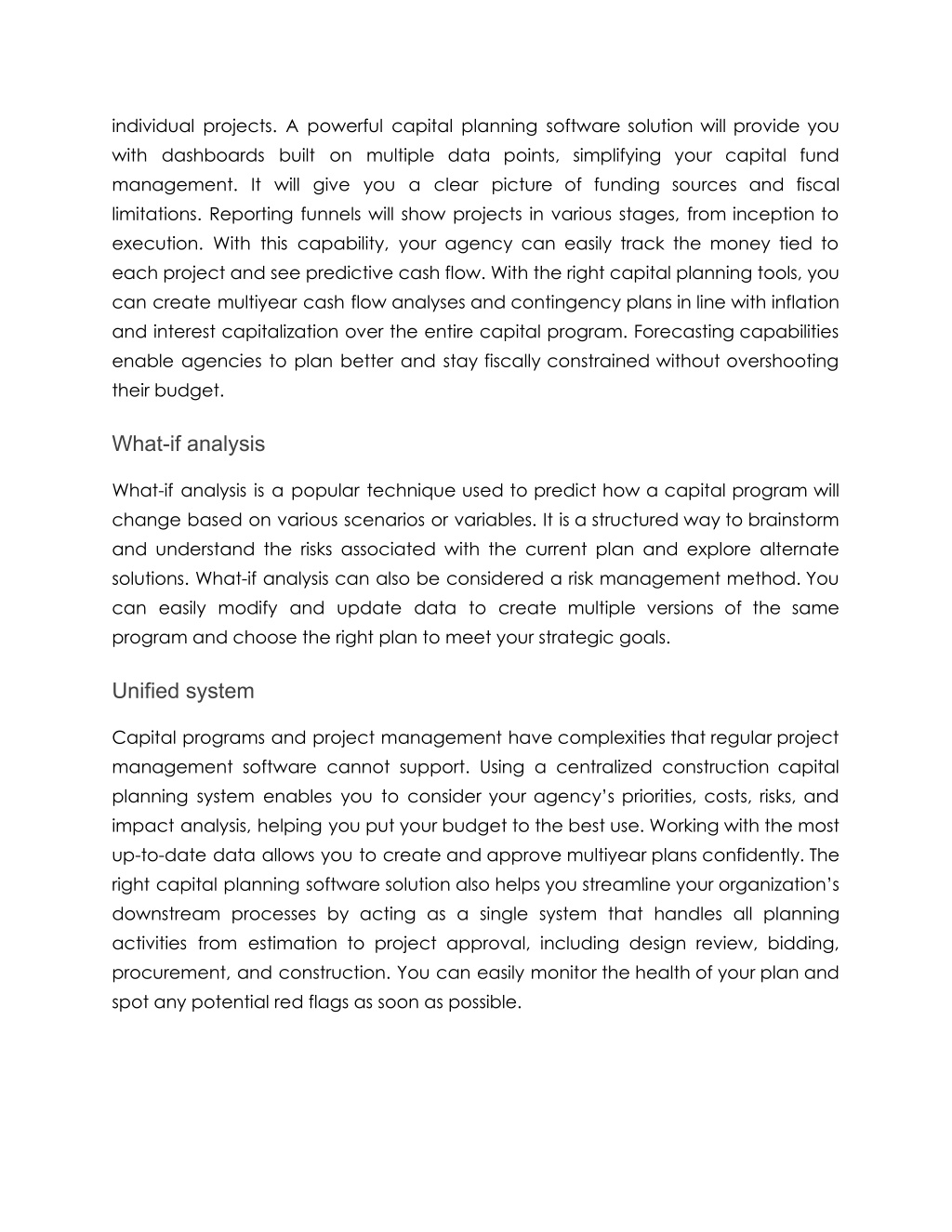 individual projects. A powerful capital planning software solution will provide you with dashboards built on multiple data points, simplifying your capital fund management. It will give you a clear picture of funding sources and fiscal limitations. Reporting funnels will show projects in various stages, from inception to execution. With this capability, your agency can easily track the money tied to each project and see predictive cash flow. With the right capital planning tools, you can create multiyear cash flow analyses and contingency plans in line with inflation and interest capitalization over the entire capital program. Forecasting capabilities enable agencies to plan better and stay fiscally constrained without overshooting their budget.

What-if analysis

What-if analysis is a popular technique used to predict how a capital program will change based on various scenarios or variables. It is a structured way to brainstorm and understand the risks associated with the current plan and explore alternate solutions. What-if analysis can also be considered a risk management method. You can easily modify and update data to create multiple versions of the same program and choose the right plan to meet your strategic goals.

Unified system

Capital programs and project management have complexities that regular project management software cannot support. Using a centralized construction capital planning system enables you to consider your agency's priorities, costs, risks, and impact analysis, helping you put your budget to the best use. Working with the most up-to-date data allows you to create and approve multiyear plans confidently. The right capital planning software solution also helps you streamline your organization's downstream processes by acting as a single system that handles all planning activities from estimation to project approval, including design review, bidding, procurement, and construction. You can easily monitor the health of your plan and spot any potential red flags as soon as possible.